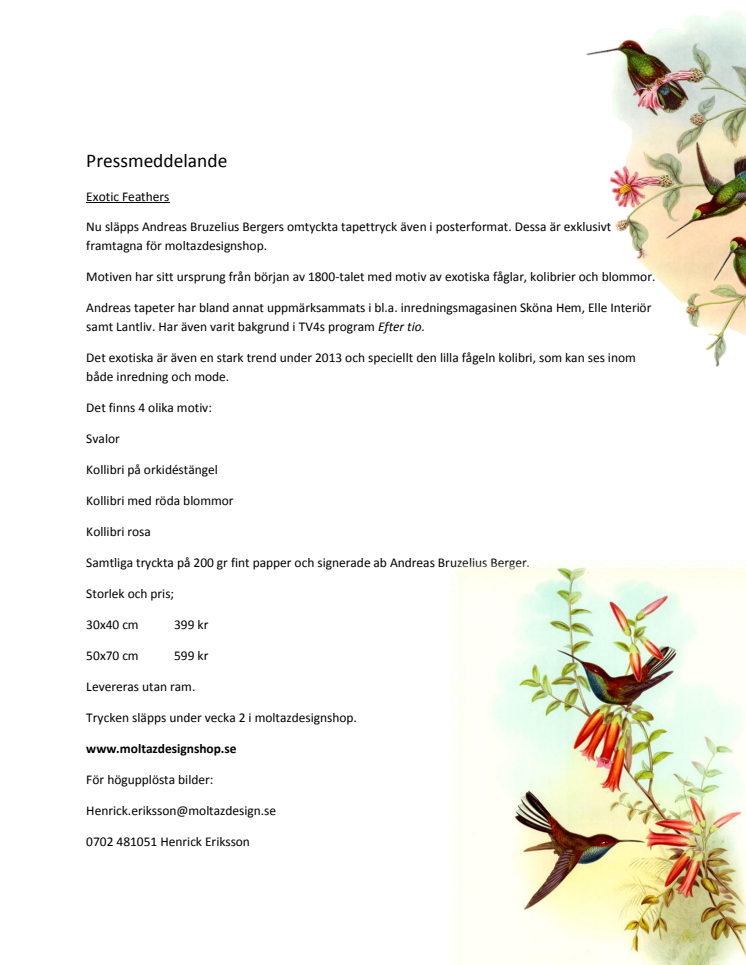 Pressmeddelande

Exotic Feathers

Nu släpps Andreas Bruzelius Bergers omtyckta tapettryck även i posterformat. Dessa är exklusivt framtagna för moltazdesignshop.

Motiven har sitt ursprung från början av 1800-talet med motiv av exotiska fåglar, kolibrier och blommor.

Andreas tapeter har bland annat uppmärksammats i bl.a. inredningsmagasinen Sköna Hem, Elle Interiör samt Lantliv. Har även varit bakgrund i TV4s program Efter tio.

Det exotiska är även en stark trend under 2013 och speciellt den lilla fågeln kolibri, som kan ses inom både inredning och mode.

Det finns 4 olika motiv:

Svalor

Kollibri på orkidéstängel

Kollibri med röda blommor

Kollibri rosa

Samtliga tryckta på 200 gr fint papper och signerade ab Andreas Bruzelius Berger.

Storlek och pris;

30x40 cm 399 kr

50x70 cm 599 kr

Levereras utan ram.

Trycken släpps under vecka 2 i moltazdesignshop.

www.moltazdesignshop.se

För högupplösta bilder:

Henrick.eriksson@moltazdesign.se

0702 481051 Henrick Eriksson